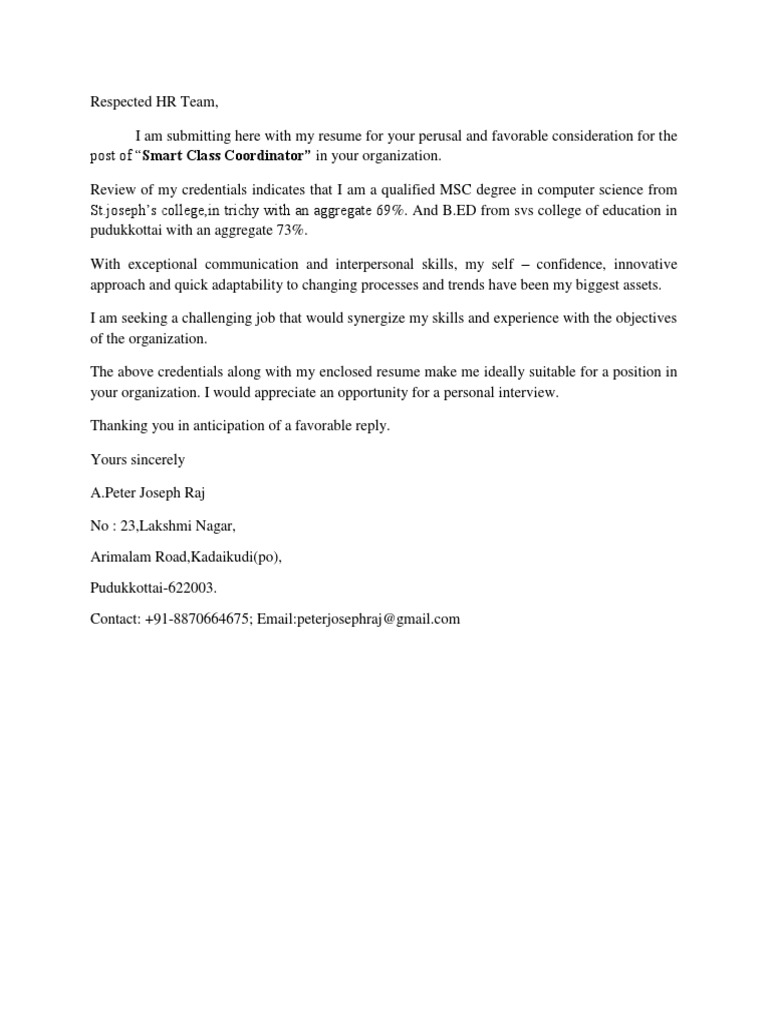 Respected HR Team,

I am submitting here with my resume for your perusal and favorable consideration for the post of "Smart Class Coordinator" in your organization.

Review of my credentials indicates that I am a qualified MSC degree in computer science from St joseph's college,in trichy with an aggregate 69%. And B.ED from svs college of education in pudukkottai with an aggregate 73%.

With exceptional communication and interpersonal skills, my self – confidence, innovative approach and quick adaptability to changing processes and trends have been my biggest assets.

I am seeking a challenging job that would synergize my skills and experience with the objectives of the organization.

The above credentials along with my enclosed resume make me ideally suitable for a position in your organization. I would appreciate an opportunity for a personal interview.

Thanking you in anticipation of a favorable reply.

Yours sincerely

A.Peter Joseph Raj

No : 23,Lakshmi Nagar,

Arimalam Road,Kadaikudi(po),

Pudukkottai-622003.

Contact: +91-8870664675; Email:peterjosephraj@gmail.com